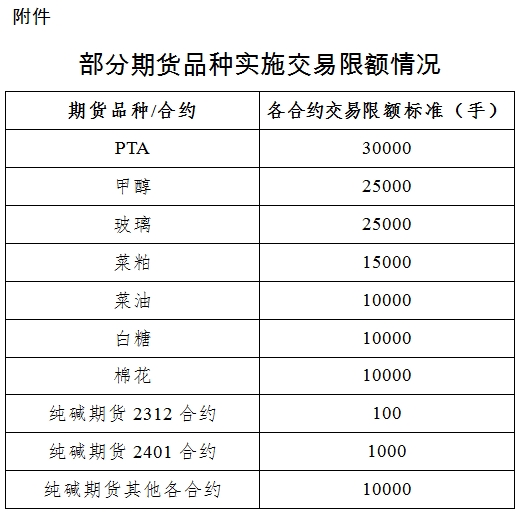 附件

部分期货品种实施交易限额情况

| 期货品种/合约 | 各合约交易限额标准（手） |
|---|---|
| PTA | 30000 |
| 甲醇 | 25000 |
| 玻璃 | 25000 |
| 菜粕 | 15000 |
| 菜油 | 10000 |
| 白糖 | 10000 |
| 棉花 | 10000 |
| 纯碱期货 2312 合约 | 100 |
| 纯碱期货 2401 合约 | 1000 |
| 纯碱期货其他各合约 | 10000 |